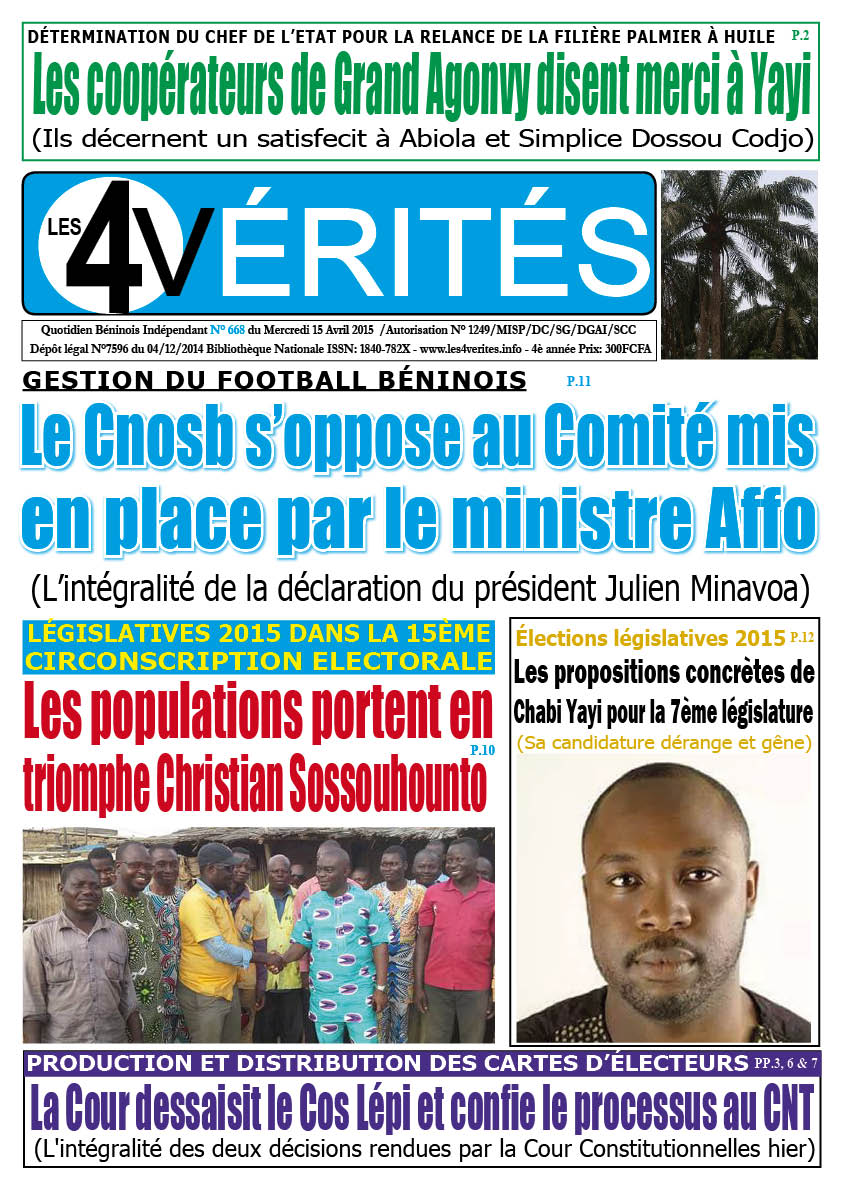 DÉTERMINATION DU CHEF DE L'ETAT POUR LA RELANCE DE LA FILIÈRE PALMIER À HUILE P.2

Les coopérateurs de Grand Agonvy disent merci à Yayi

(Ils décernent un satisfecit à Abiola et Simplice Dossou Codjo)

LES 4VÉRITÉS

Quotidien Béninois Indépendant N° 668 du Mercredi 15 Avril 2015 /Autorisation N° 1249/MISP/DC/SG/DGAI/SCC
Dépôt légal N°7596 du 04/12/2014 Bibliothèque Nationale ISSN: 1840-782X - www.les4verites.info - 4è année Prix: 300FCFA

GESTION DU FOOTBALL BÉNINOIS P.11

Le Cnosb s'oppose au Comité mis en place par le ministre Affo

(L'intégralité de la déclaration du président Julien Minavoa)

LÉGISLATIVES 2015 DANS LA 15ÈME CIRCONSCRIPTION ELECTORALE

Les populations portent en triomphe Christian Sossouhounto P.10

Élections législatives 2015 P.12

Les propositions concrètes de Chabi Yayi pour la 7ème législature

(Sa candidature dérange et gêne)

PRODUCTION ET DISTRIBUTION DES CARTES D'ÉLECTEURS PP.3, 6 & 7

La Cour dessaisit le Cos Lépi et confie le processus au CNT

(L'intégralité des deux décisions rendues par la Cour Constitutionnelles hier)